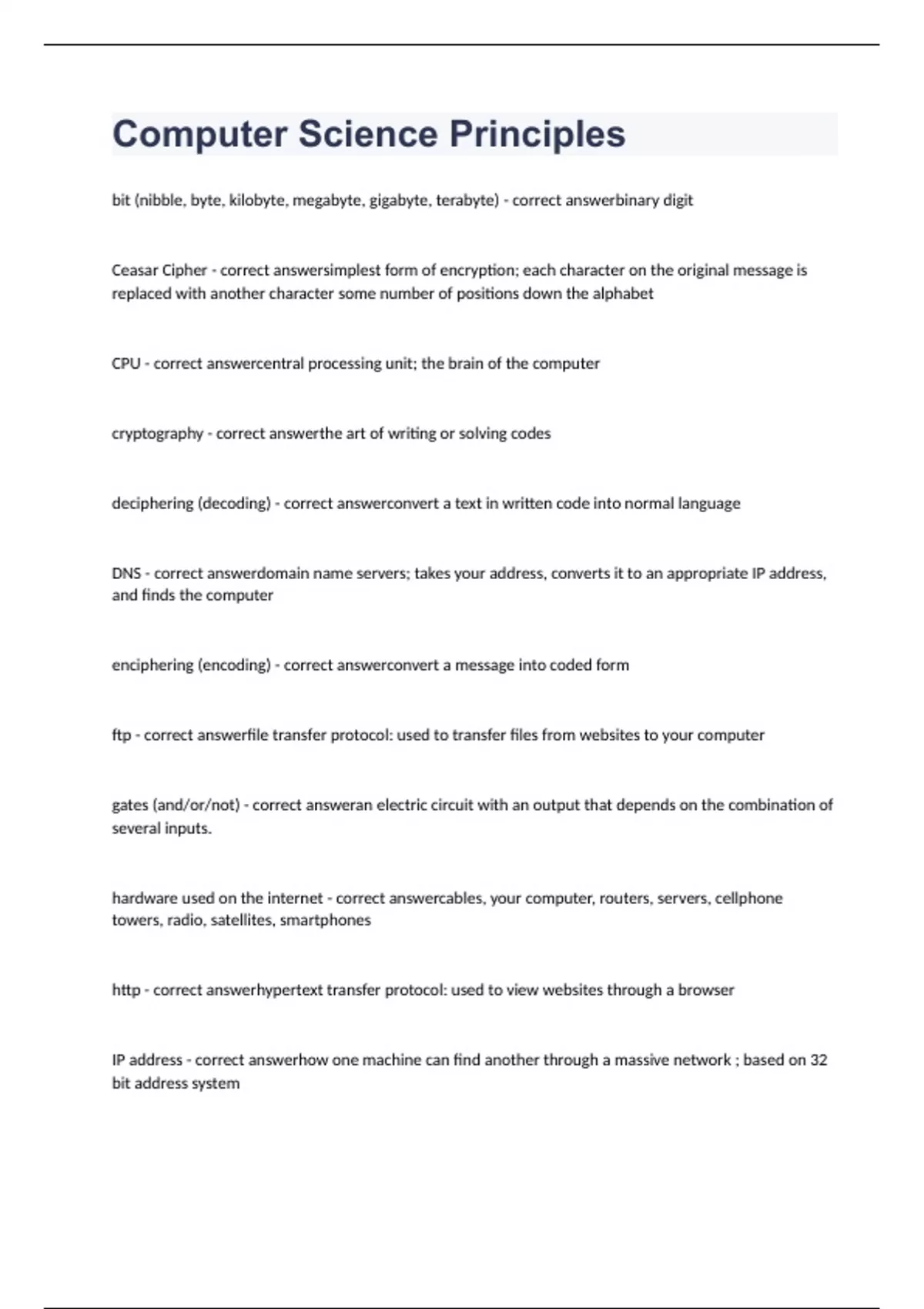 Computer Science Principles

bit (nibble, byte, kilobyte, megabyte, gigabyte, terabyte) - correct answerbinary digit

Ceasar Cipher - correct answersimplest form of encryption; each character on the original message is replaced with another character some number of positions down the alphabet

CPU - correct answercentral processing unit; the brain of the computer

cryptography - correct answerthe art of writing or solving codes

deciphering (decoding) - correct answerconvert a text in written code into normal language

DNS - correct answerdomain name servers; takes your address, converts it to an appropriate IP address, and finds the computer

enciphering (encoding) - correct answerconvert a message into coded form

ftp - correct answerfile transfer protocol: used to transfer files from websites to your computer

gates (and/or/not) - correct answeran electric circuit with an output that depends on the combination of several inputs.

hardware used on the internet - correct answercables, your computer, routers, servers, cellphone towers, radio, satellites, smartphones

http - correct answerhypertext transfer protocol: used to view websites through a browser

IP address - correct answerhow one machine can find another through a massive network ; based on 32 bit address system